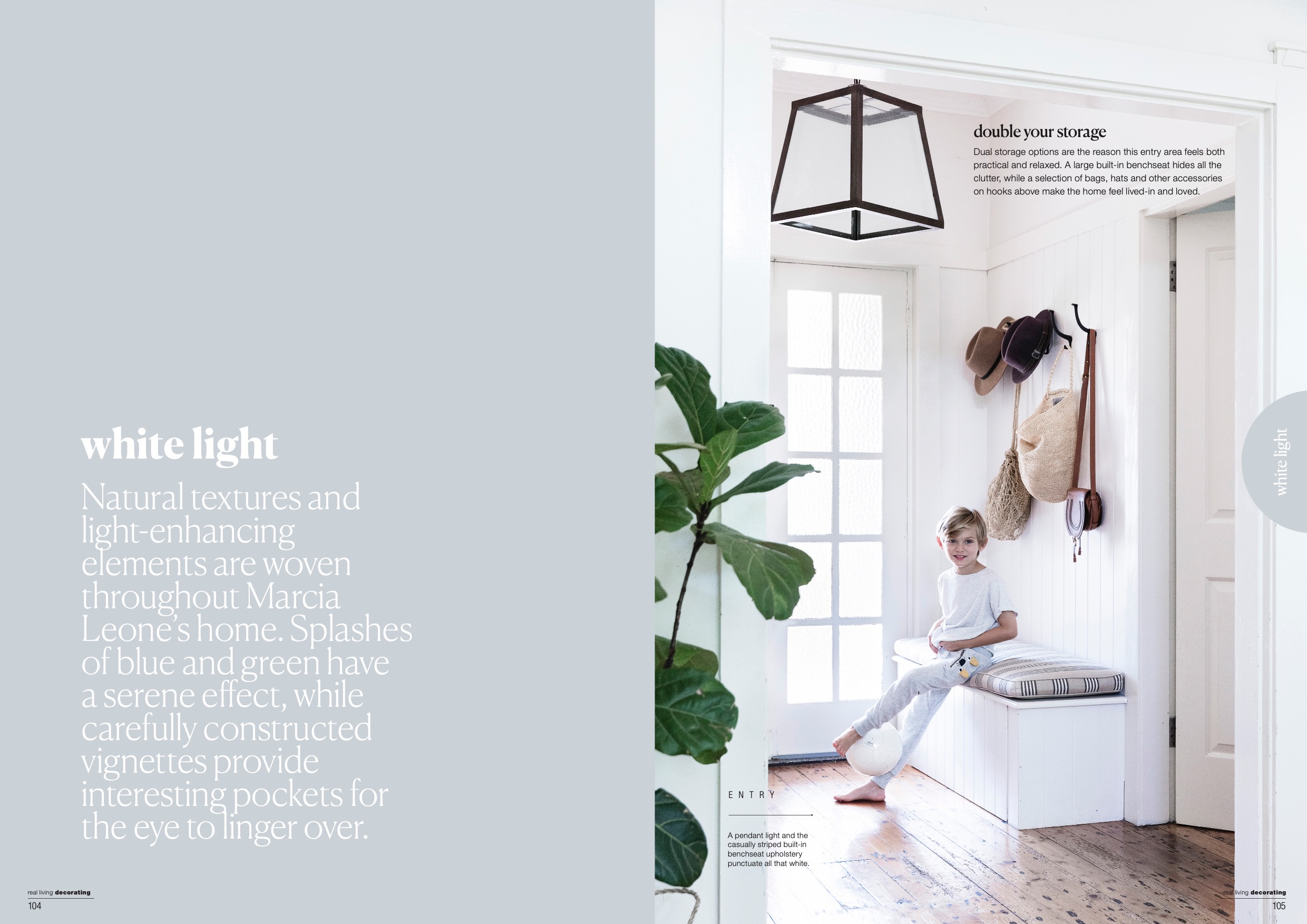 white light

Natural textures and light-enhancing elements are woven throughout Marcia Leone's home. Splashes of blue and green have a serene effect, while carefully constructed vignettes provide interesting pockets for the eye to linger over.

real living decorating
104

double your storage

Dual storage options are the reason this entry area feels both practical and relaxed. A large built-in benchseat hides all the clutter, while a selection of bags, hats and other accessories on hooks above make the home feel lived-in and loved.

white light

ENTRY

A pendant light and the casually striped built-in benchseat upholstery punctuate all that white.

real living decorating
105